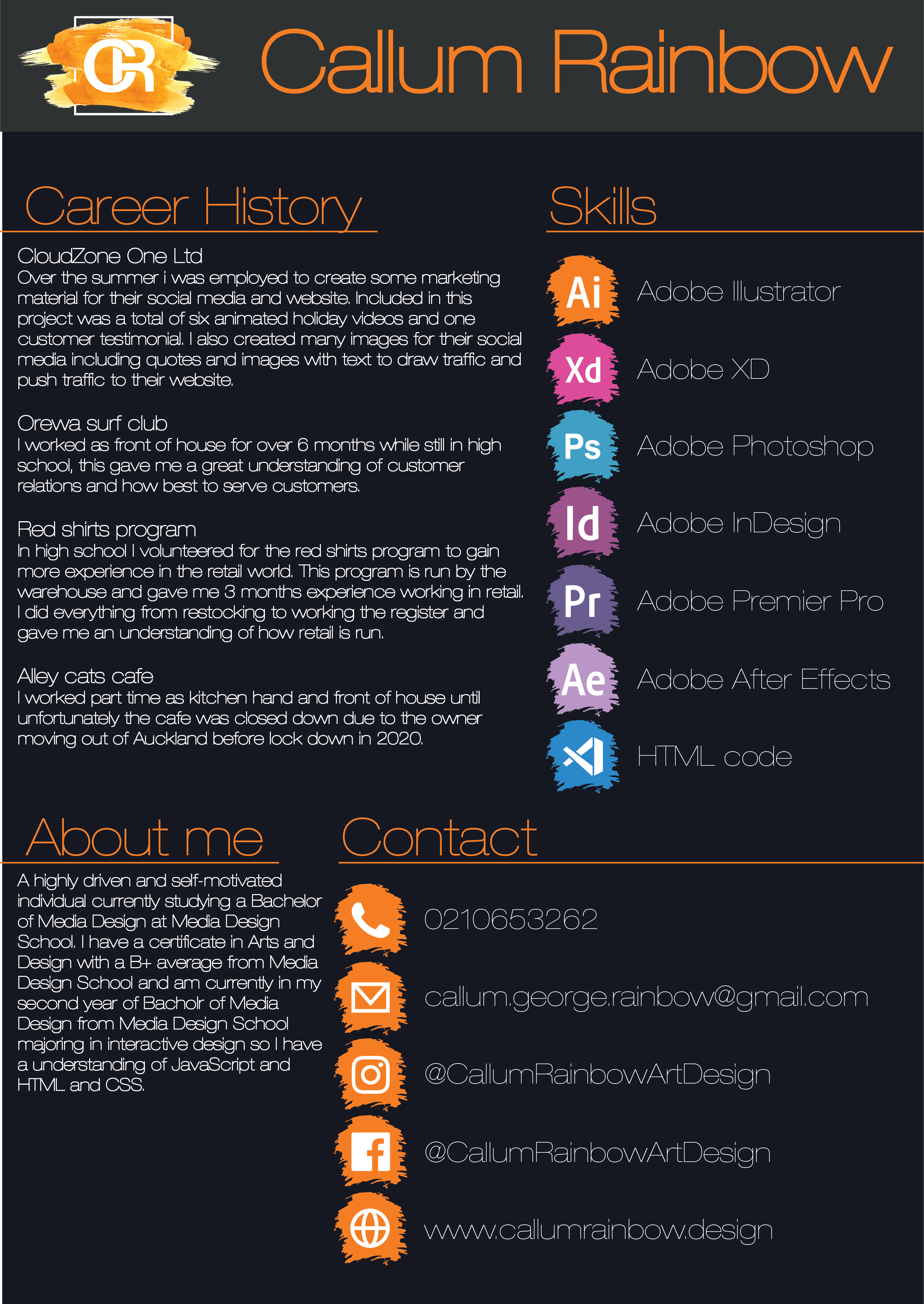 CR

Callum Rainbow

Career History

CloudZone One Ltd
Over the summer i was employed to create some marketing material for their social media and website. Included in this project was a total of six animated holiday videos and one customer testimonial. I also created many images for their social media including quotes and images with text to draw traffic and push traffic to their website.

Orewa surf club
I worked as front of house for over 6 months while still in high school, this gave me a great understanding of customer relations and how best to serve customers.

Red shirts program
In high school I volunteered for the red shirts program to gain more experience in the retail world. This program is run by the warehouse and gave me 3 months experience working in retail. I did everything from restocking to working the register and gave me an understanding of how retail is run.

Alley cats cafe
I worked part time as kitchen hand and front of house until unfortunately the cafe was closed down due to the owner moving out of Auckland before lock down in 2020.

Skills

Ai Adobe Illustrator

Xd Adobe XD

Ps Adobe Photoshop

Id Adobe InDesign

Pr Adobe Premier Pro

Ae Adobe After Effects

HTML code

About me

A highly driven and self-motivated individual currently studying a Bachelor of Media Design at Media Design School. I have a certificate in Arts and Design with a B+ average from Media Design School and am currently in my second year of Bacholr of Media Design from Media Design School majoring in interactive design so I have a understanding of JavaScript and HTML and CSS.

Contact

0210653262

callum.george.rainbow@gmail.com

@CallumRainbowArtDesign

@CallumRainbowArtDesign

www.callumrainbow.design